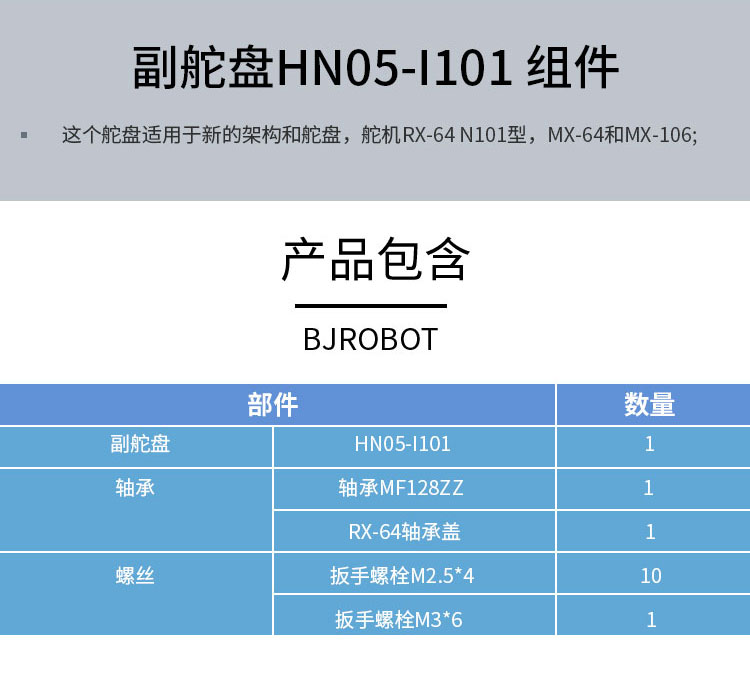 副舵盘HN05-I101 组件

▪ 这个舵盘适用于新的架构和舵盘，舵机RX-64 N101型，MX-64和MX-106;

产品包含

BJROBOT

| 部件 | | 数量 |
|---|---|---|
| 副舵盘 | HN05-I101 | 1 |
| 轴承 | 轴承MF128ZZ | 1 |
| | RX-64轴承盖 | 1 |
| 螺丝 | 扳手螺栓M2.5*4 | 10 |
| | 扳手螺栓M3*6 | 1 |